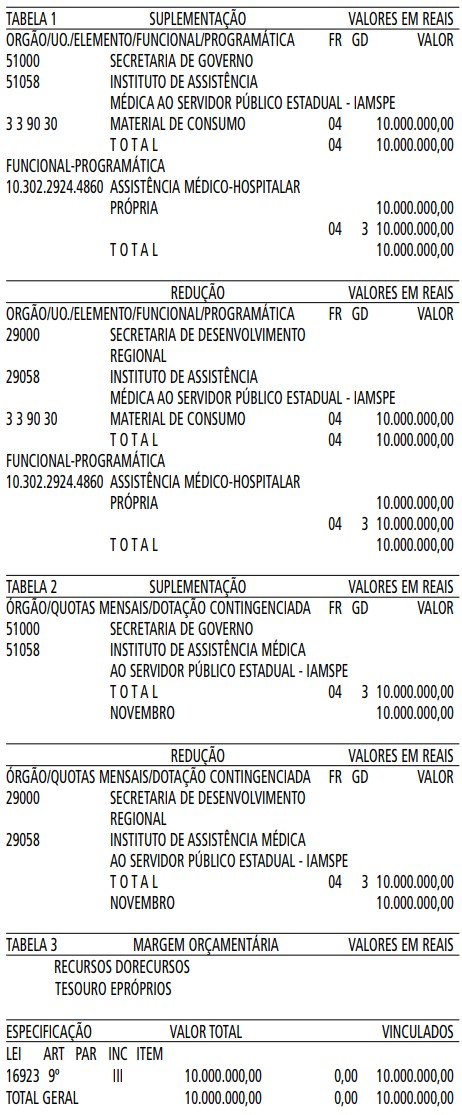 TABELA 1 SUPLEMENTAÇÃO VALORES EM REAIS
ORGÃO/UO./ELEMENTO/FUNCIONAL/PROGRAMÁTICA FR GD VALOR
51000 SECRETARIA DE GOVERNO
51058 INSTITUTO DE ASSISTÊNCIA
MÉDICA AO SERVIDOR PÚBLICO ESTADUAL - IAMSPE
3 3 90 30 MATERIAL DE CONSUMO 04 10.000.000,00
T O T A L 04 10.000.000,00
FUNCIONAL-PROGRAMÁTICA
10.302.2924.4860 ASSISTÊNCIA MÉDICO-HOSPITALAR
PRÓPRIA 10.000.000,00
04 3 10.000.000,00
T O T A L 10.000.000,00

REDUÇÃO VALORES EM REAIS
ORGÃO/UO./ELEMENTO/FUNCIONAL/PROGRAMÁTICA FR GD VALOR
29000 SECRETARIA DE DESENVOLVIMENTO
REGIONAL
29058 INSTITUTO DE ASSISTÊNCIA
MÉDICA AO SERVIDOR PÚBLICO ESTADUAL - IAMSPE
3 3 90 30 MATERIAL DE CONSUMO 04 10.000.000,00
T O T A L 04 10.000.000,00
FUNCIONAL-PROGRAMÁTICA
10.302.2924.4860 ASSISTÊNCIA MÉDICO-HOSPITALAR
PRÓPRIA 10.000.000,00
04 3 10.000.000,00
T O T A L 10.000.000,00

TABELA 2 SUPLEMENTAÇÃO VALORES EM REAIS
ÓRGÃO/QUOTAS MENSAIS/DOTAÇÃO CONTINGENCIADA FR GD VALOR
51000 SECRETARIA DE GOVERNO
51058 INSTITUTO DE ASSISTÊNCIA MÉDICA
AO SERVIDOR PÚBLICO ESTADUAL - IAMSPE
T O T A L 04 3 10.000.000,00
NOVEMBRO 10.000.000,00

REDUÇÃO VALORES EM REAIS
ÓRGÃO/QUOTAS MENSAIS/DOTAÇÃO CONTINGENCIADA FR GD VALOR
29000 SECRETARIA DE DESENVOLVIMENTO
REGIONAL
29058 INSTITUTO DE ASSISTÊNCIA MÉDICA
AO SERVIDOR PÚBLICO ESTADUAL - IAMSPE
T O T A L 04 3 10.000.000,00
NOVEMBRO 10.000.000,00

TABELA 3 MARGEM ORÇAMENTÁRIA VALORES EM REAIS
RECURSOS DORECURSOS
TESOURO EPRÓPRIOS

ESPECIFICAÇÃO VALOR TOTAL VINCULADOS
LEI ART PAR INC ITEM
16923 9º III 10.000.000,00 0,00 10.000.000,00
TOTAL GERAL 10.000.000,00 0,00 10.000.000,00